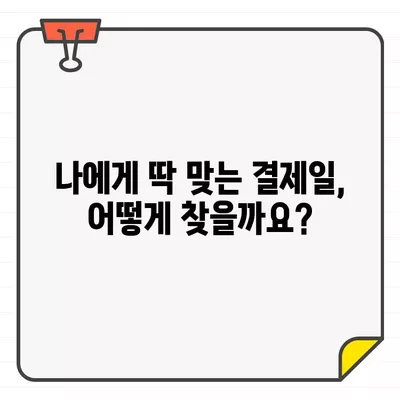 나에게 딱 맞는 결제일,
어떻게 찾을까요?